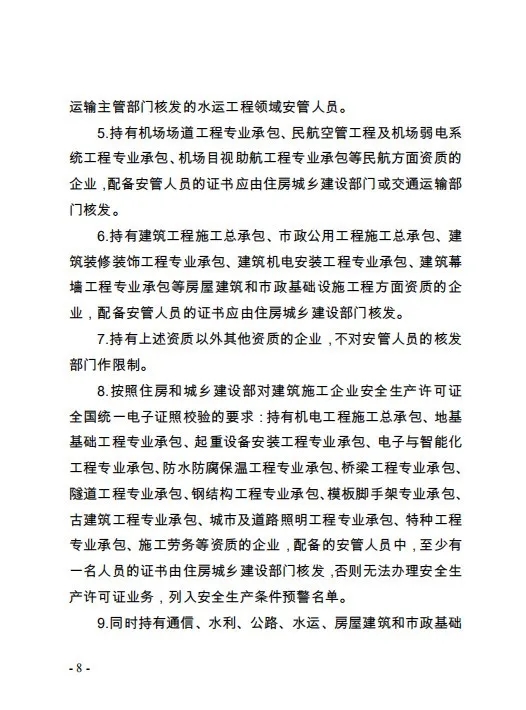 运输主管部门核发的水运工程领域安管人员。

5.持有机场场道工程专业承包、民航空管工程及机场弱电系统工程专业承包、机场目视助航工程专业承包等民航方面资质的企业，配备安管人员的证书应由住房城乡建设部门或交通运输部门核发。

6.持有建筑工程施工总承包、市政公用工程施工总承包、建筑装修装饰工程专业承包、建筑机电安装工程专业承包、建筑幕墙工程专业承包等房屋建筑和市政基础设施工程方面资质的企业，配备安管人员的证书应由住房城乡建设部门核发。

7.持有上述资质以外其他资质的企业，不对安管人员的核发部门作限制。

8.按照住房和城乡建设部对建筑施工企业安全生产许可证全国统一电子证照校验的要求：持有机电工程施工总承包、地基基础工程专业承包、起重设备安装工程专业承包、电子与智能化工程专业承包、防水防腐保温工程专业承包、桥梁工程专业承包、隧道工程专业承包、钢结构工程专业承包、模板脚手架专业承包、古建筑工程专业承包、城市及道路照明工程专业承包、特种工程专业承包、施工劳务等资质的企业，配备的安管人员中，至少有一名人员的证书由住房城乡建设部门核发，否则无法办理安全生产许可证业务，列入安全生产条件预警名单。

9.同时持有通信、水利、公路、水运、房屋建筑和市政基础

- 8 -